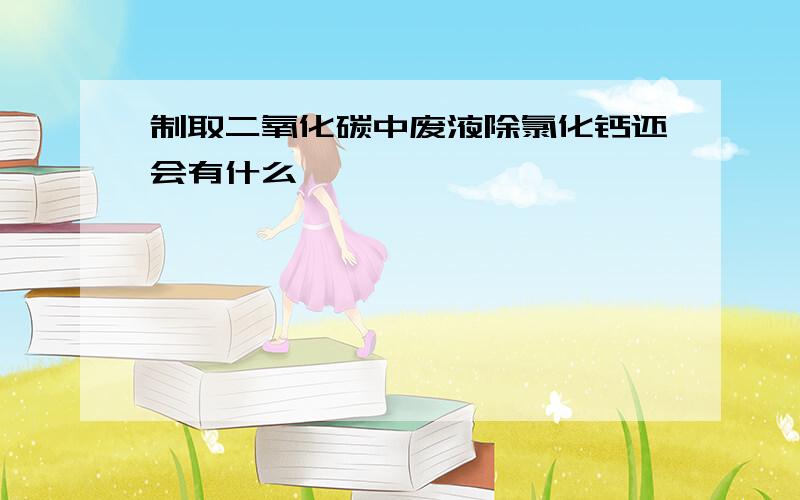 制取二氧化碳中废液除氯化钙还会有什么